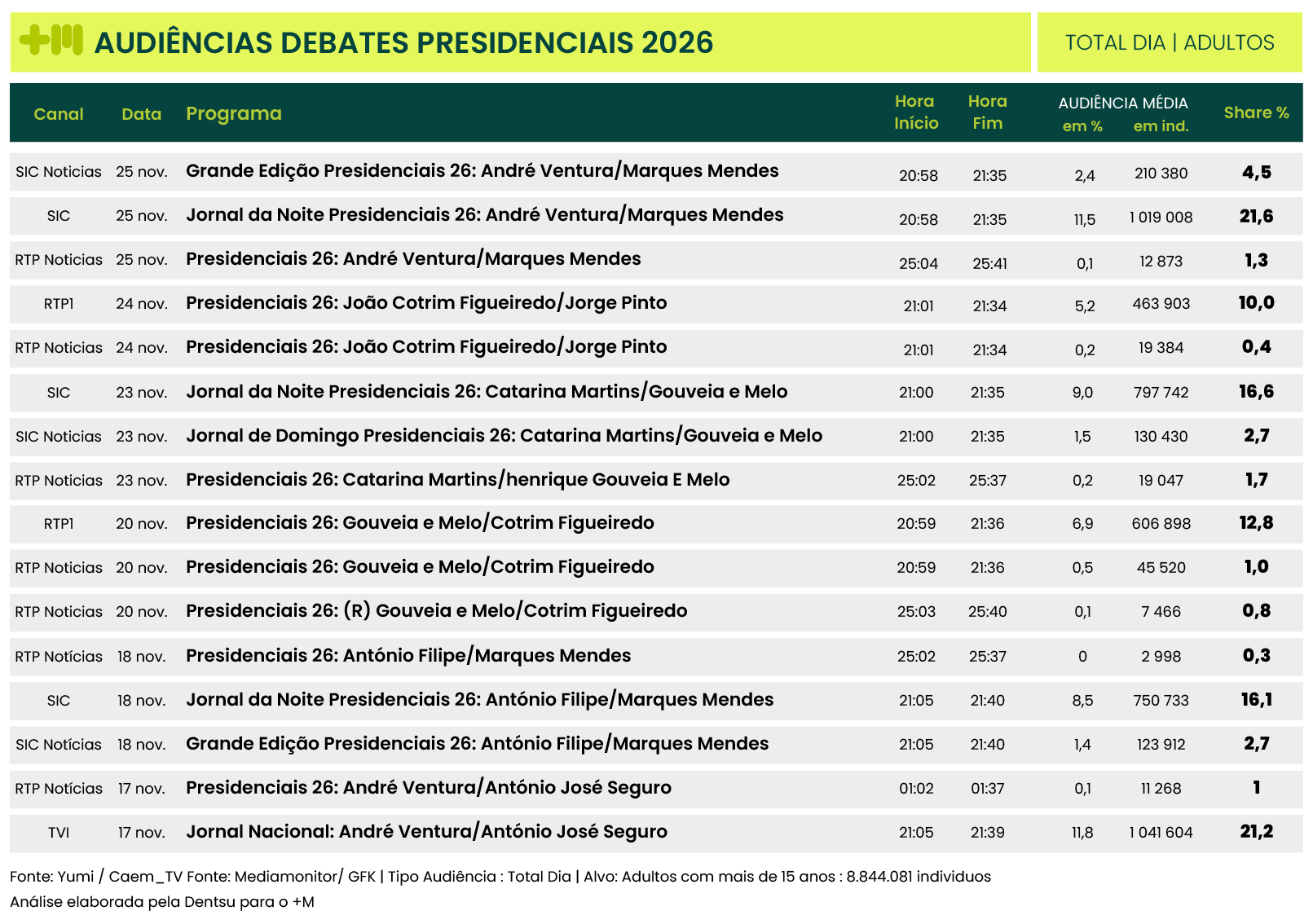 +M AUDIÊNCIAS DEBATES PRESIDENCIAIS 2026

TOTAL DIA | ADULTOS

| Canal | Data | Programa | Hora Início | Hora Fim | AUDIÊNCIA MÉDIA em % | AUDIÊNCIA MÉDIA em ind. | Share % |
|---|---|---|---|---|---|---|---|
| SIC Noticias | 25 nov. | Grande Edição Presidenciais 26: André Ventura/Marques Mendes | 20:58 | 21:35 | 2,4 | 210 380 | 4,5 |
| SIC | 25 nov. | Jornal da Noite Presidenciais 26: André Ventura/Marques Mendes | 20:58 | 21:35 | 11,5 | 1 019 008 | 21,6 |
| RTP Noticias | 25 nov. | Presidenciais 26: André Ventura/Marques Mendes | 25:04 | 25:41 | 0,1 | 12 873 | 1,3 |
| RTP1 | 24 nov. | Presidenciais 26: João Cotrim Figueiredo/Jorge Pinto | 21:01 | 21:34 | 5,2 | 463 903 | 10,0 |
| RTP Noticias | 24 nov. | Presidenciais 26: João Cotrim Figueiredo/Jorge Pinto | 21:01 | 21:34 | 0,2 | 19 384 | 0,4 |
| SIC | 23 nov. | Jornal da Noite Presidenciais 26: Catarina Martins/Gouveia e Melo | 21:00 | 21:35 | 9,0 | 797 742 | 16,6 |
| SIC Noticias | 23 nov. | Jornal de Domingo Presidenciais 26: Catarina Martins/Gouveia e Melo | 21:00 | 21:35 | 1,5 | 130 430 | 2,7 |
| RTP Noticias | 23 nov. | Presidenciais 26: Catarina Martins/henrique Gouveia E Melo | 25:02 | 25:37 | 0,2 | 19 047 | 1,7 |
| RTP1 | 20 nov. | Presidenciais 26: Gouveia e Melo/Cotrim Figueiredo | 20:59 | 21:36 | 6,9 | 606 898 | 12,8 |
| RTP Noticias | 20 nov. | Presidenciais 26: Gouveia e Melo/Cotrim Figueiredo | 20:59 | 21:36 | 0,5 | 45 520 | 1,0 |
| RTP Noticias | 20 nov. | Presidenciais 26: (R) Gouveia e Melo/Cotrim Figueiredo | 25:03 | 25:40 | 0,1 | 7 466 | 0,8 |
| RTP Notícias | 18 nov. | Presidenciais 26: António Filipe/Marques Mendes | 25:02 | 25:37 | 0 | 2 998 | 0,3 |
| SIC | 18 nov. | Jornal da Noite Presidenciais 26: António Filipe/Marques Mendes | 21:05 | 21:40 | 8,5 | 750 733 | 16,1 |
| SIC Notícias | 18 nov. | Grande Edição Presidenciais 26: António Filipe/Marques Mendes | 21:05 | 21:40 | 1,4 | 123 912 | 2,7 |
| RTP Notícias | 17 nov. | Presidenciais 26: André Ventura/António José Seguro | 01:02 | 01:37 | 0,1 | 11 268 | 1 |
| TVI | 17 nov. | Jornal Nacional: André Ventura/António José Seguro | 21:05 | 21:39 | 11,8 | 1 041 604 | 21,2 |

Fonte: Yumi / Caem_TV Fonte: Mediamonitor/ GFK | Tipo Audiência : Total Dia | Alvo: Adultos com mais de 15 anos : 8.844.081 individuos
Análise elaborada pela Dentsu para o +M